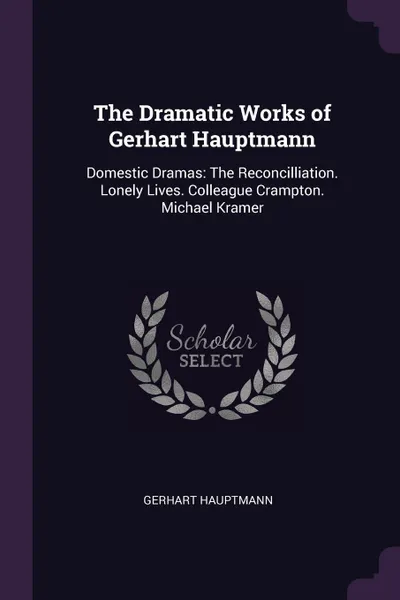 The Dramatic Works of Gerhart Hauptmann

Domestic Dramas: The Reconcilliation. Lonely Lives. Colleague Crampton. Michael Kramer

Scholar
SELECT

GERHART HAUPTMANN